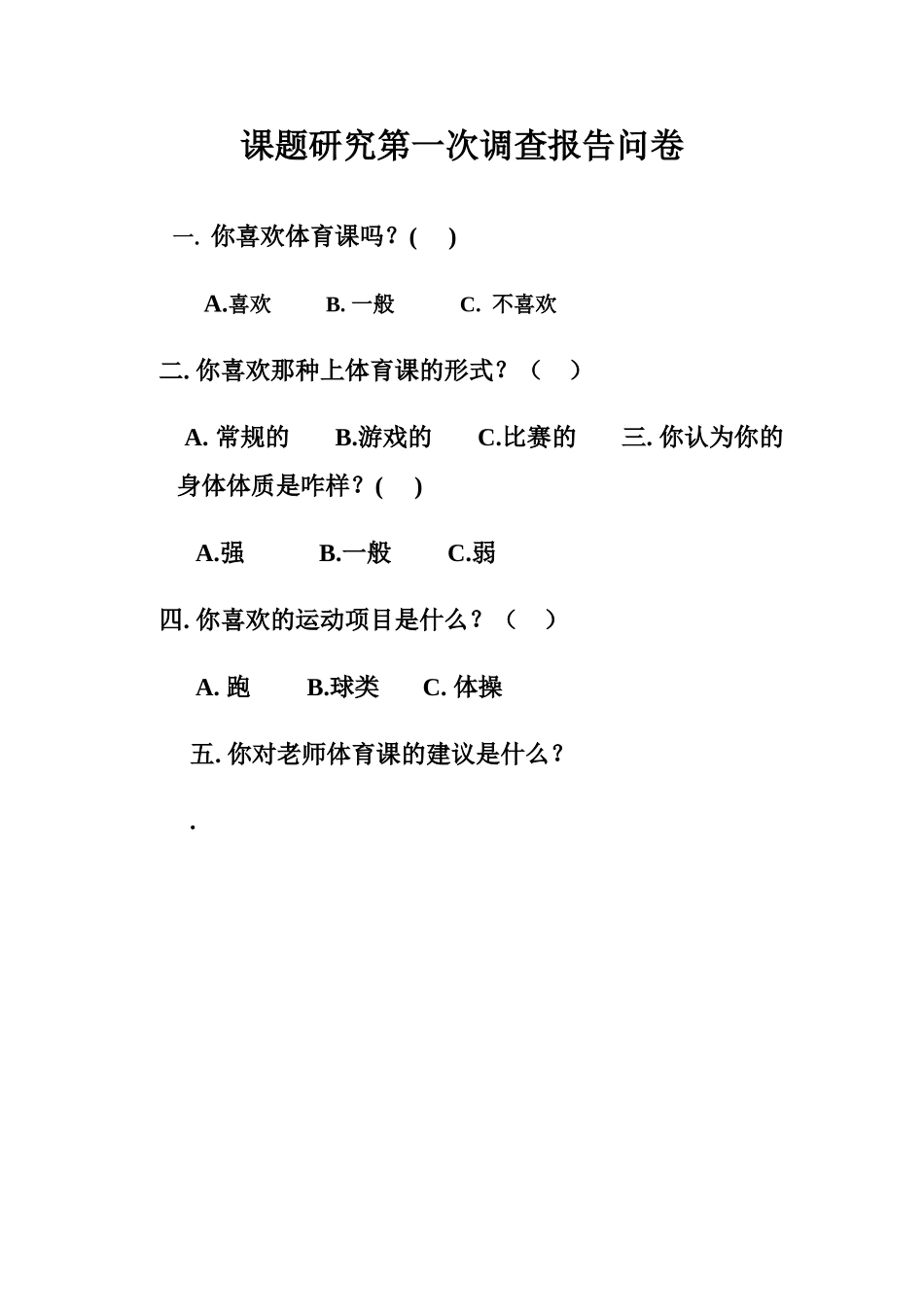 课题研究第一次调查报告问卷

一. 你喜欢体育课吗？(　 )

A.喜欢　　B. 一般　　C. 不喜欢

二. 你喜欢那种上体育课的形式？（　）

A. 常规的　　B.游戏的　　C.比赛的　　三. 你认为你的身体体质是咋样？(　 )

A.强　　B.一般　　C.弱

四. 你喜欢的运动项目是什么？（　）

A. 跑　　B.球类　　C. 体操

五. 你对老师体育课的建议是什么？

.